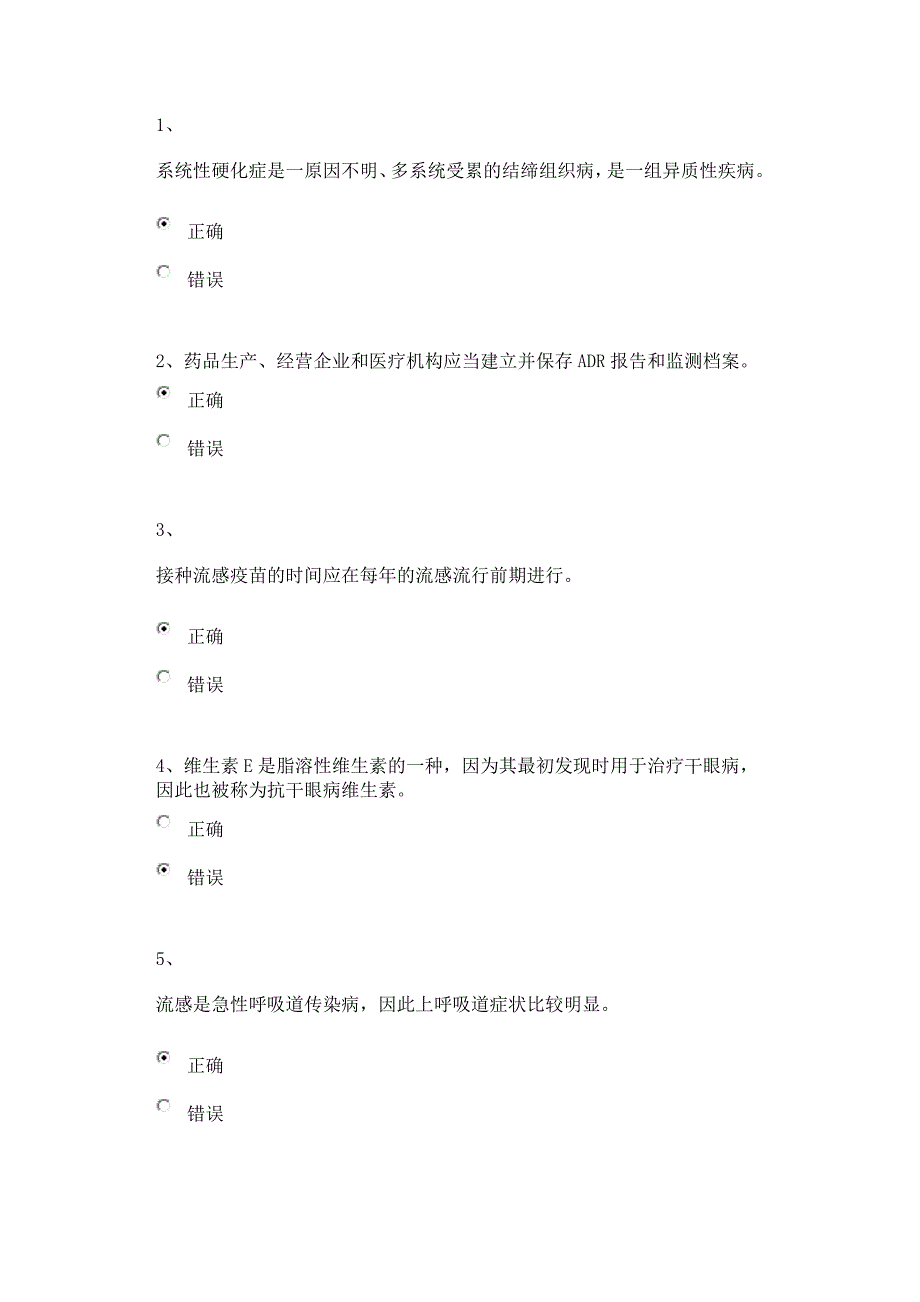 1、

系统性硬化症是一原因不明、多系统受累的结缔组织病，是一组异质性疾病。

正确

错误

2、药品生产、经营企业和医疗机构应当建立并保存 ADR 报告和监测档案。

正确

错误

3、

接种流感疫苗的时间应在每年的流感流行前期进行。

正确

错误

4、维生素 E 是脂溶性维生素的一种，因为其最初发现时用于治疗干眼病，因此也被称为抗干眼病维生素。

正确

错误

5、

流感是急性呼吸道传染病，因此上呼吸道症状比较明显。

正确

错误